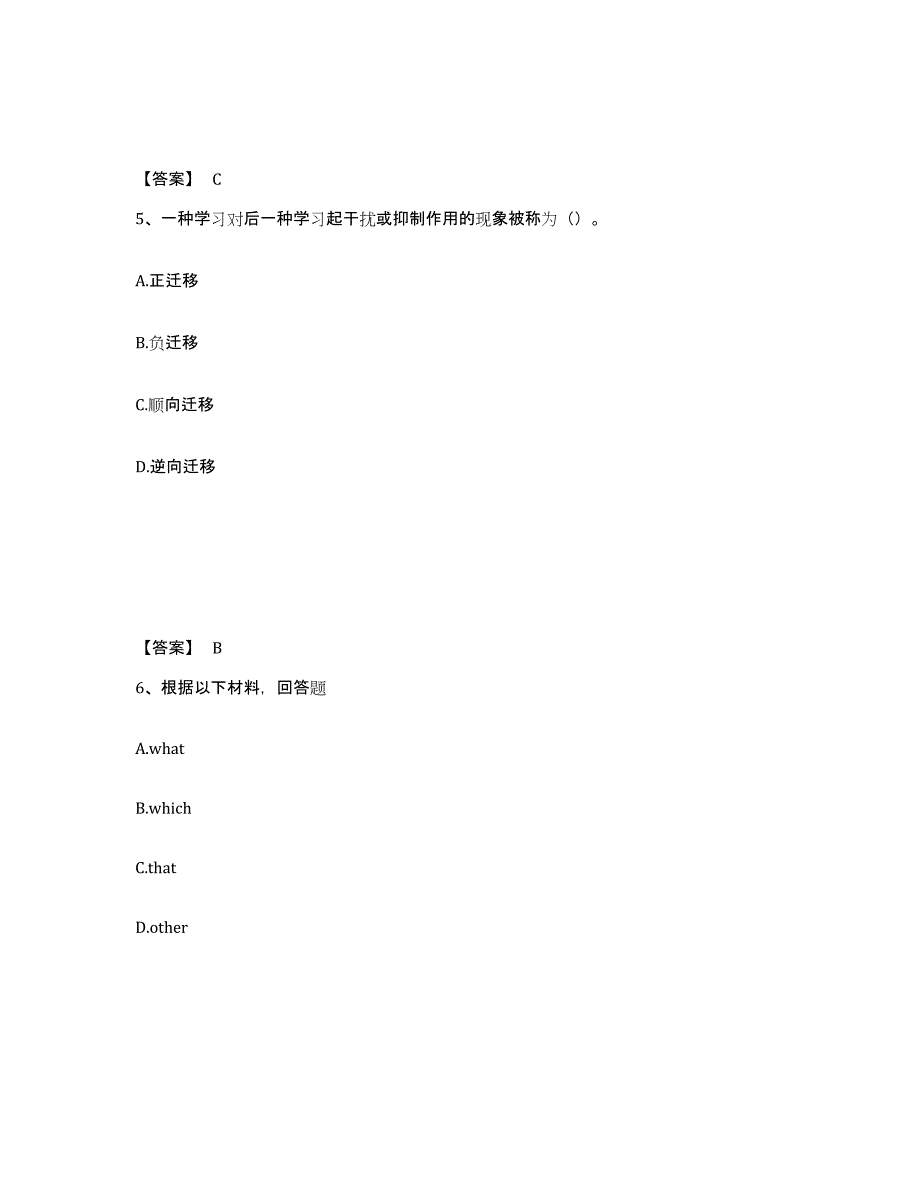 【答案】 C

5、一种学习对后一种学习起干扰或抑制作用的现象被称为（）。

A.正迁移

B.负迁移

C.顺向迁移

D.逆向迁移

【答案】 B

6、根据以下材料，回答题

A.what

B.which

C.that

D.other